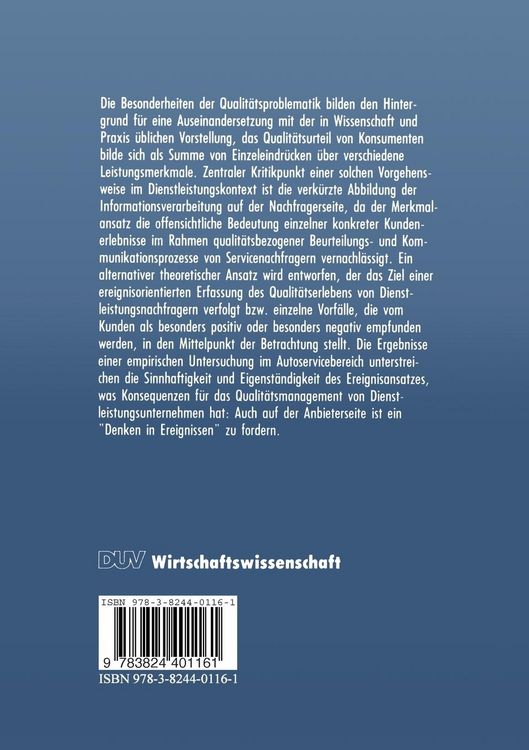 Die Besonderheiten der Qualitätsproblematik bilden den Hintergrund für eine Auseinandersetzung mit der in Wissenschaft und Praxis üblichen Vorstellung, das Qualitätsurteil von Konsumenten bilde sich als Summe von Einzeleindrücken über verschiedene Leistungsmerkmale. Zentraler Kritikpunkt einer solchen Vorgehensweise im Dienstleistungskontext ist die verkürzte Abbildung der Informationsverarbeitung auf der Nachfragerseite, da der Merkmalansatz die offensichtliche Bedeutung einzelner konkreter Kundenerlebnisse im Rahmen qualitätsbezogener Beurteilungs- und Kommunikationsprozesse von Servicenachfragern vernachlässigt. Ein alternativer theoretischer Ansatz wird entworfen, der das Ziel einer ereignisorientierten Erfassung des Qualitätserlebens von Dienstleistungsnachfragern verfolgt bzw. einzelne Vorfälle, die vom Kunden als besonders positiv oder besonders negativ empfunden werden, in den Mittelpunkt der Betrachtung stellt. Die Ergebnisse einer empirischen Untersuchung im Autoservicebereich unterstreichen die Sinnhaftigkeit und Eigenständigkeit des Ereignisansatzes, was Konsequenzen für das Qualitätsmanagement von Dienstleistungsunternehmen hat: Auch auf der Anbieterseite ist ein "Denken in Ereignissen" zu fordern.

DUV Wirtschaftswissenschaft

ISBN 978-3-8244-0116-1

9 783824 401161

ISBN 978-3-8244-0116-1